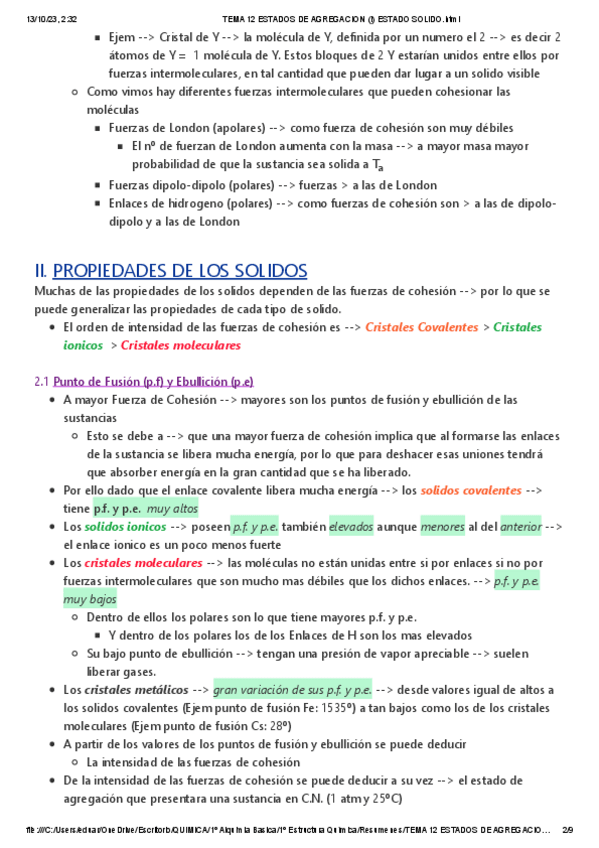 13/10/23, 2:32 TEMA 12 ESTADOS DE AGREGACION (I) ESTADO SOLIDO.html

Ejem --> Cristal de Y --> la molécula de Y, definida por un numero el 2 --> es decir 2 átomos de Y = 1 molécula de Y. Estos bloques de 2 Y estarían unidos entre ellos por fuerzas intermoleculares, en tal cantidad que pueden dar lugar a un solido visible

Como vimos hay diferentes fuerzas intermoleculares que pueden cohesionar las moléculas

Fuerzas de London (apolares) --> como fuerza de cohesión son muy débiles

El nº de fuerzan de London aumenta con la masa --> a mayor masa mayor probabilidad de que la sustancia sea solida a $T_a$

Fuerzas dipolo-dipolo (polares) --> fuerzas > a las de London

Enlaces de hidrogeno (polares) --> como fuerzas de cohesión son > a las de dipolo-dipolo y a las de London

II. PROPIEDADES DE LOS SOLIDOS

Muchas de las propiedades de los solidos dependen de las fuerzas de cohesión --> por lo que se puede generalizar las propiedades de cada tipo de solido.

El orden de intensidad de las fuerzas de cohesión es --> Cristales Covalentes > Cristales ionicos > Cristales moleculares

2.1 Punto de Fusión (p.f) y Ebullición (p.e)

A mayor Fuerza de Cohesión --> mayores son los puntos de fusión y ebullición de las sustancias

Esto se debe a --> que una mayor fuerza de cohesión implica que al formarse las enlaces de la sustancia se libera mucha energía, por lo que para deshacer esas uniones tendrá que absorber energía en la gran cantidad que se ha liberado.

Por ello dado que el enlace covalente libera mucha energía --> los solidos covalentes --> tiene p.f. y p.e. muy altos

Los solidos ionicos --> poseen p.f. y p.e. también elevados aunque menores al del anterior --> el enlace ionico es un poco menos fuerte

Los cristales moleculares --> las moléculas no están unidas entre si por enlaces si no por fuerzas intermoleculares que son mucho mas débiles que los dichos enlaces. --> p.f. y p.e. muy bajos

Dentro de ellos los polares son lo que tiene mayores p.f. y p.e.

Y dentro de los polares los de los Enlaces de H son los mas elevados

Su bajo punto de ebullición --> tengan una presión de vapor apreciable --> suelen liberar gases.

Los cristales metálicos --> gran variación de sus p.f. y p.e. --> desde valores igual de altos a los solidos covalentes (Ejem punto de fusión Fe: 1535º) a tan bajos como los de los cristales moleculares (Ejem punto de fusión Cs: 28º)

A partir de los valores de los puntos de fusión y ebullición se puede deducir

La intensidad de las fuerzas de cohesión

De la intensidad de las fuerzas de cohesión se puede deducir a su vez --> el estado de agregación que presentara una sustancia en C.N. (1 atm y 25ºC)

file:///C:/Users/eduar/OneDrive/Escritorio/QUIMICA/1º Alquimia Basica/1º Estructura Quimica/Resumenes/TEMA 12 ESTADOS DE AGREGACIO... 2/9